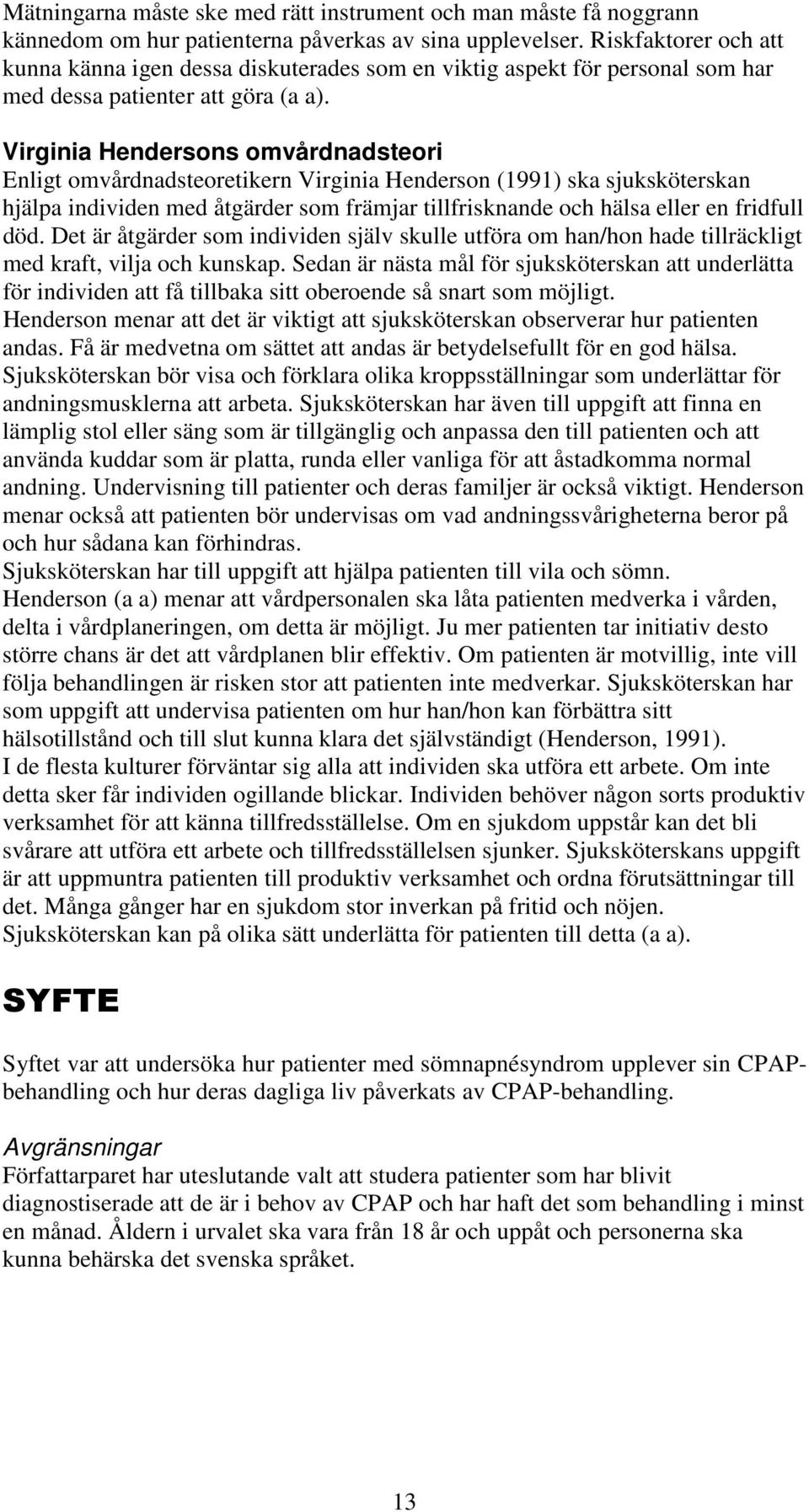 Mätningarna måste ske med rätt instrument och man måste få noggrann kännedom om hur patienterna påverkas av sina upplevelser. Riskfaktorer och att kunna känna igen dessa diskuterades som en viktig aspekt för personal som har med dessa patienter att göra (a a).

Virginia Hendersons omvårdnadsteori
Enligt omvårdnadsteoretikern Virginia Henderson (1991) ska sjuksköterskan hjälpa individen med åtgärder som främjar tillfrisknande och hälsa eller en fridfull död. Det är åtgärder som individen själv skulle utföra om han/hon hade tillräckligt med kraft, vilja och kunskap. Sedan är nästa mål för sjuksköterskan att underlätta för individen att få tillbaka sitt oberoende så snart som möjligt.
Henderson menar att det är viktigt att sjuksköterskan observerar hur patienten andas. Få är medvetna om sättet att andas är betydelsefullt för en god hälsa. Sjuksköterskan bör visa och förklara olika kroppsställningar som underlättar för andningsmusklerna att arbeta. Sjuksköterskan har även till uppgift att finna en lämplig stol eller säng som är tillgänglig och anpassa den till patienten och att använda kuddar som är platta, runda eller vanliga för att åstadkomma normal andning. Undervisning till patienter och deras familjer är också viktigt. Henderson menar också att patienten bör undervisas om vad andningssvårigheterna beror på och hur sådana kan förhindras.
Sjuksköterskan har till uppgift att hjälpa patienten till vila och sömn. Henderson (a a) menar att vårdpersonalen ska låta patienten medverka i vården, delta i vårdplaneringen, om detta är möjligt. Ju mer patienten tar initiativ desto större chans är det att vårdplanen blir effektiv. Om patienten är motvillig, inte vill följa behandlingen är risken stor att patienten inte medverkar. Sjuksköterskan har som uppgift att undervisa patienten om hur han/hon kan förbättra sitt hälsotillstånd och till slut kunna klara det självständigt (Henderson, 1991).
I de flesta kulturer förväntar sig alla att individen ska utföra ett arbete. Om inte detta sker får individen ogillande blickar. Individen behöver någon sorts produktiv verksamhet för att känna tillfredsställelse. Om en sjukdom uppstår kan det bli svårare att utföra ett arbete och tillfredsställelsen sjunker. Sjuksköterskans uppgift är att uppmuntra patienten till produktiv verksamhet och ordna förutsättningar till det. Många gånger har en sjukdom stor inverkan på fritid och nöjen. Sjuksköterskan kan på olika sätt underlätta för patienten till detta (a a).

SYFTE

Syftet var att undersöka hur patienter med sömnapnésyndrom upplever sin CPAP-behandling och hur deras dagliga liv påverkats av CPAP-behandling.

Avgränsningar
Författarparet har uteslutande valt att studera patienter som har blivit diagnostiserade att de är i behov av CPAP och har haft det som behandling i minst en månad. Åldern i urvalet ska vara från 18 år och uppåt och personerna ska kunna behärska det svenska språket.

13